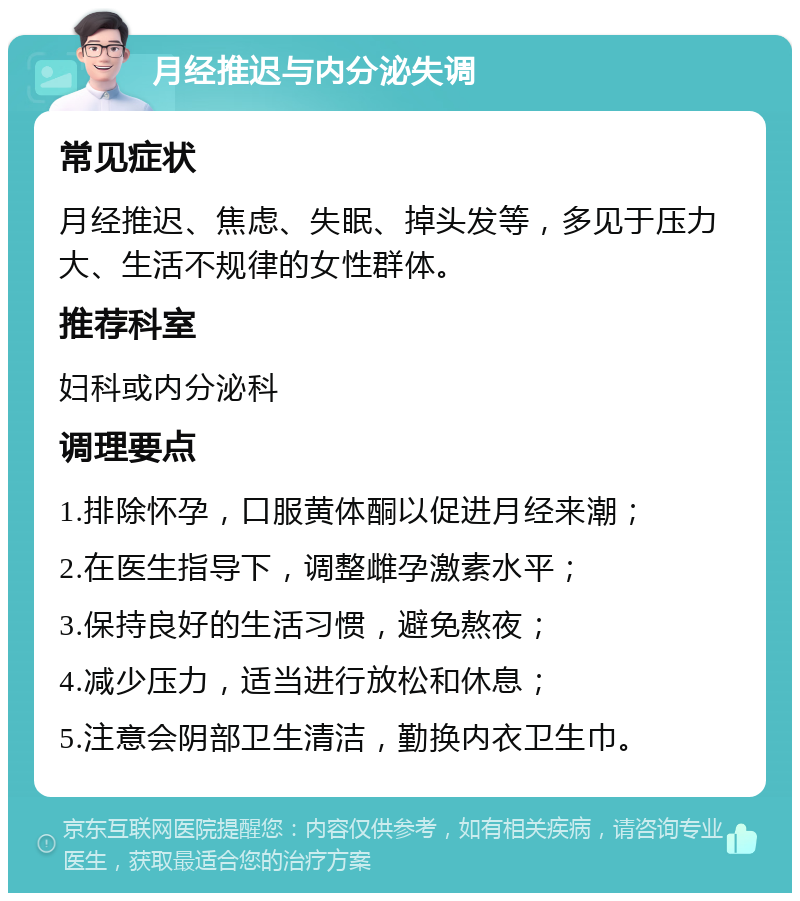 月经推迟与内分泌失调

常见症状

月经推迟、焦虑、失眠、掉头发等，多见于压力大、生活不规律的女性群体。

推荐科室

妇科或内分泌科

调理要点

1.排除怀孕，口服黄体酮以促进月经来潮；

2.在医生指导下，调整雌孕激素水平；

3.保持良好的生活习惯，避免熬夜；

4.减少压力，适当进行放松和休息；

5.注意会阴部卫生清洁，勤换内衣卫生巾。

京东互联网医院提醒您：内容仅供参考，如有相关疾病，请咨询专业医生，获取最适合您的治疗方案